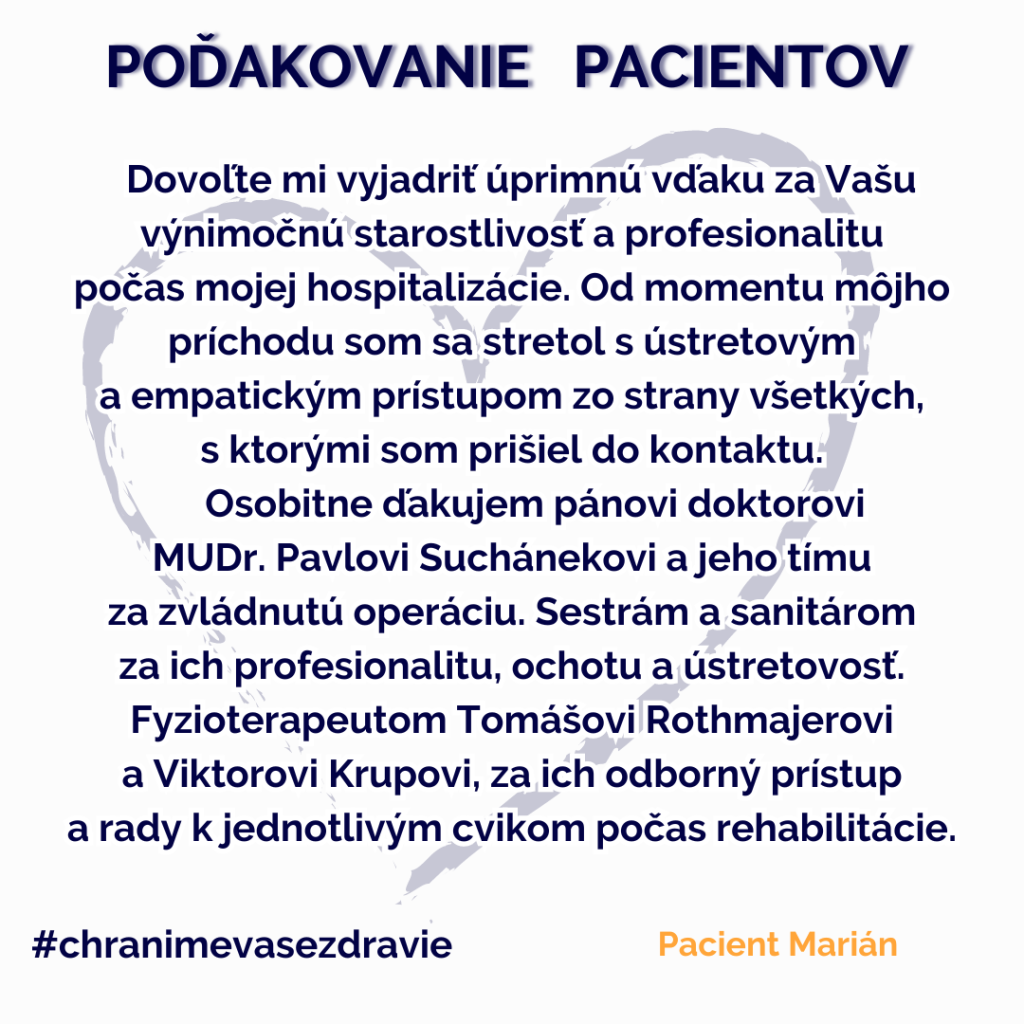 POĎAKOVANIE PACIENTOV

Dovoľte mi vyjadriť úprimnú vďaku za Vašu výnimočnú starostlivosť a profesionalitu počas mojej hospitalizácie. Od momentu môjho príchodu som sa stretol s ústretovým a empatickým prístupom zo strany všetkých, s ktorými som prišiel do kontaktu.

Osobitne ďakujem pánovi doktorovi MUDr. Pavlovi Suchánekovi a jeho tímu za zvládnutú operáciu. Sestrám a sanitárom za ich profesionalitu, ochotu a ústretovosť. Fyzioterapeutom Tomášovi Rothmajerovi a Viktorovi Krupovi, za ich odborný prístup a rady k jednotlivým cvikom počas rehabilitácie.

#chranimevasezdravie

Pacient Marián